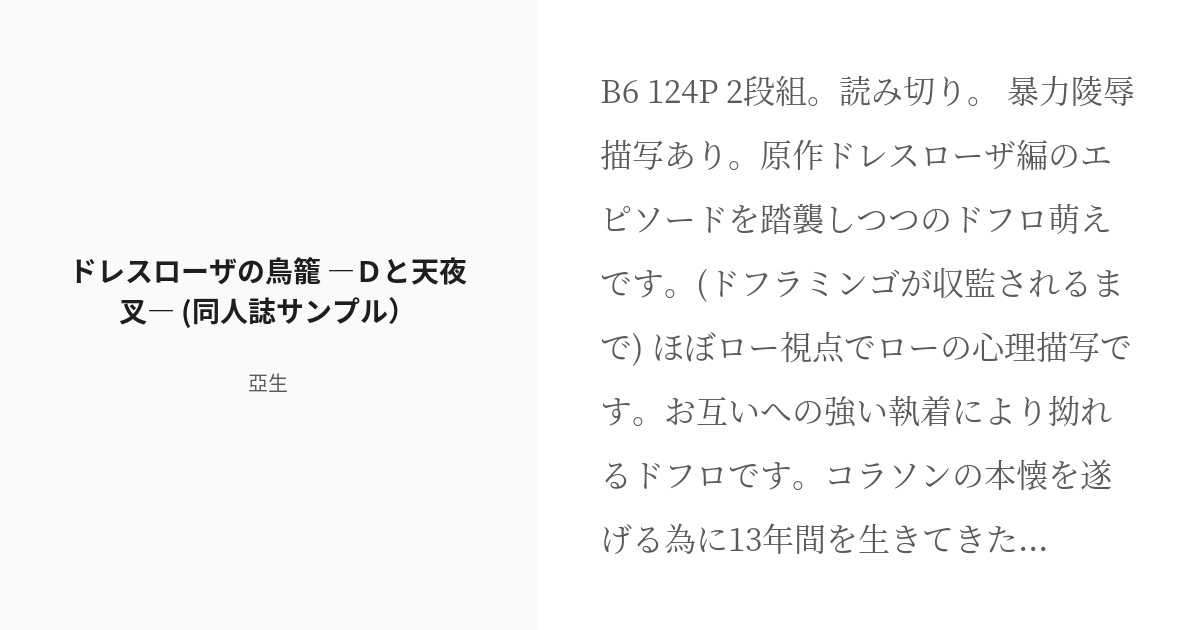 ドレスローザの鳥籠 ―Dと天夜叉― (同人誌サンプル)

亞生

B6 124P 2段組。読み切り。 暴力陵辱描写あり。原作ドレスローザ編のエピソードを踏襲しつつのドフロ萌えです。(ドフラミンゴが収監されるまで) ほぼロー視点でローの心理描写です。お互いへの強い執着により拗れるドフロです。コラソンの本懐を遂げる為に13年間を生きてきた...